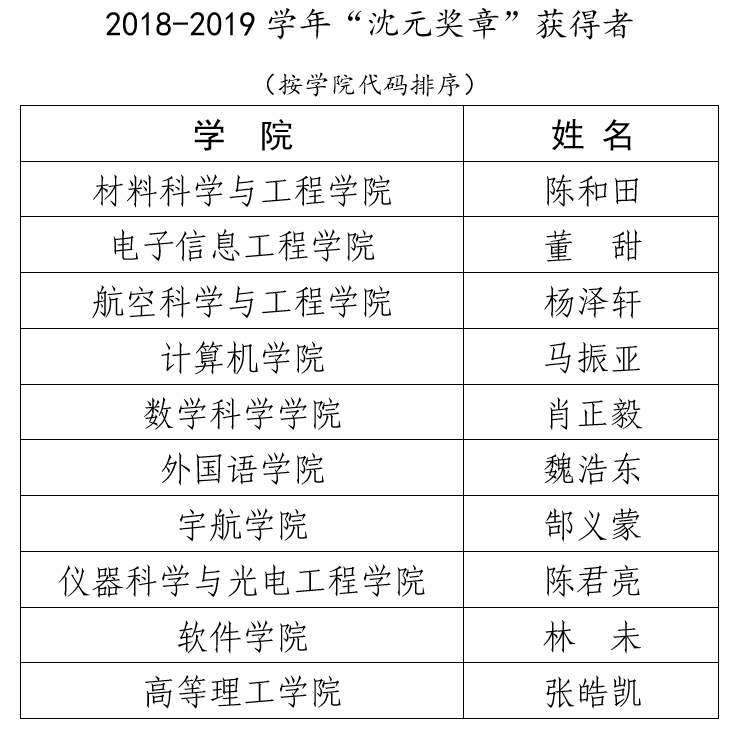 2018-2019 学年“沈元奖章”获得者

（按学院代码排序）

| 学 院 | 姓 名 |
|---|---|
| 材料科学与工程学院 | 陈和田 |
| 电子信息工程学院 | 董 甜 |
| 航空科学与工程学院 | 杨泽轩 |
| 计算机学院 | 马振亚 |
| 数学科学学院 | 肖正毅 |
| 外国语学院 | 魏浩东 |
| 宇航学院 | 郜义蒙 |
| 仪器科学与光电工程学院 | 陈君亮 |
| 软件学院 | 林 未 |
| 高等理工学院 | 张皓凯 |